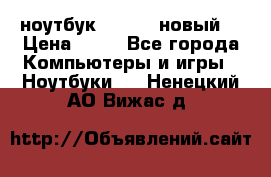 ноутбук новый
Цена Все города
Компьютеры и игры
Ноутбуки Ненецкий
АО Вижас д

http://Объявлений.сайт